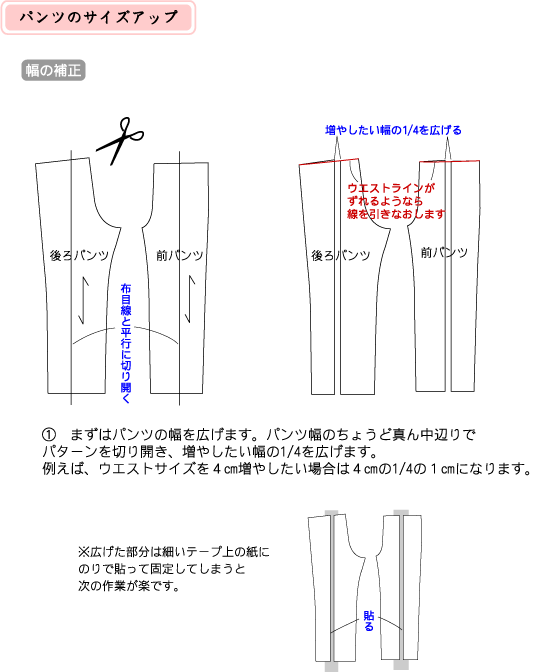 パンツのサイズアップ

幅の補正

後ろパンツ

前パンツ

布目線と平行に切り開く

増やしたい幅の1/4を広げる

ウエストラインがずれるようなら線を引きなおします

後ろパンツ

前パンツ

① まずはパンツの幅を広げます。パンツ幅のちょうど真ん中辺りでパターンを切り開き、増やしたい幅の1/4を広げます。
例えば、ウエストサイズを４㎝増やしたい場合は４㎝の1/4の１㎝になります。

※広げた部分は細いテープ上の紙にのりで貼って固定してしまうと次の作業が楽です。

貼る